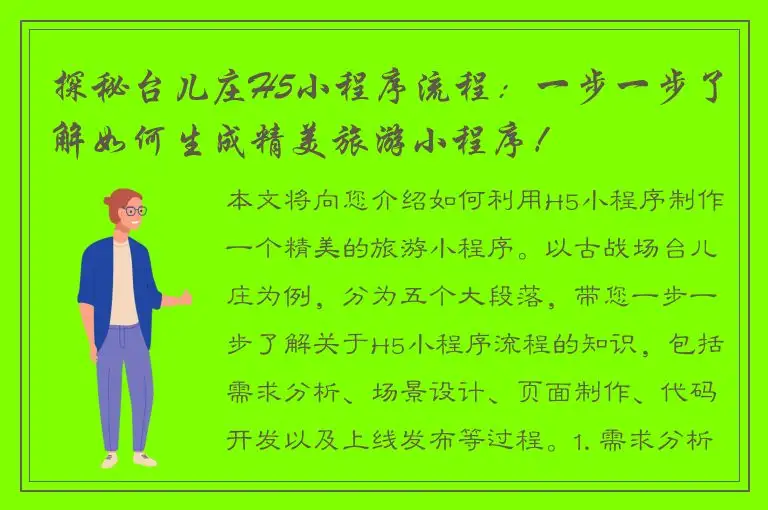 探秘台儿庄H5小程序流程：一步一步了解如何生成精美旅游小程序！

本文将向您介绍如何利用H5小程序制作一个精美的旅游小程序。以古战场台儿庄为例，分为五个大段落，带您一步一步了解关于H5小程序流程的知识，包括需求分析、场景设计、页面制作、代码开发以及上线发布等过程。1. 需求分析